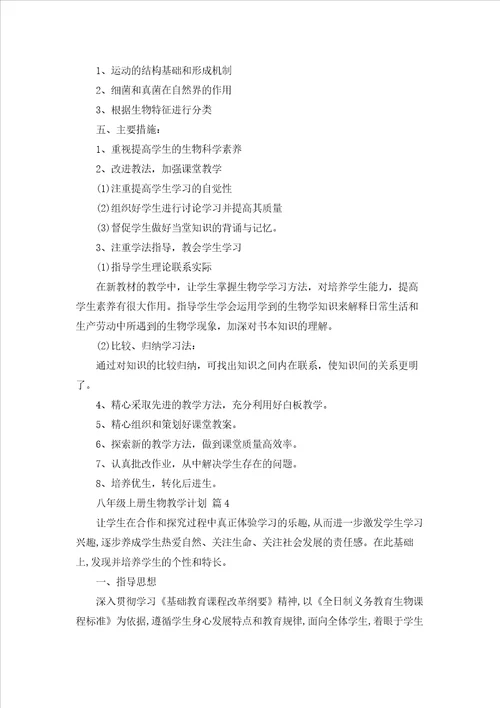 1、运动的结构基础和形成机制

2、细菌和真菌在自然界的作用

3、根据生物特征进行分类

五、主要措施：

1、重视提高学生的生物科学素养

2、改进教法，加强课堂教学

⑴注重提高学生学习的自觉性

⑵组织好学生进行讨论学习并提高其质量

⑶督促学生做好当堂知识的背诵与记忆。

3、注重学法指导，教会学生学习

⑴指导学生理论联系实际

在新教材的教学中，让学生掌握生物学学习方法，对培养学生能力，提高学生素养有很大作用。指导学生学会运用学到的生物学知识来解释日常生活和生产劳动中所遇到的生物学现象，加深对书本知识的理解。

⑵比较、归纳学习法：

通过对知识的比较归纳，可找出知识之间内在联系，使知识间的关系更明了。

4、精心采取先进的教学方法，充分利用好白板教学。

5、精心组织和策划好课堂教案。

6、探索新的教学方法，做到课堂质量高效率。

7、认真批改作业，从中解决学生存在的问题。

8、培养优生，转化后进生。

八年级上册生物教学计划 篇4

让学生在合作和探究过程中真正体验学习的乐趣，从而进一步激发学生学习兴趣，逐步养成学生热爱自然、关注生命、关注社会发展的责任感。在此基础上，发现并培养学生的个性和特长。

一、指导思想

深入贯彻学习《基础教育课程改革纲要》精神，以《全日制义务教育生物课程标准》为依据，遵循学生身心发展特点和教育规律，面向全体学生，着眼于学生